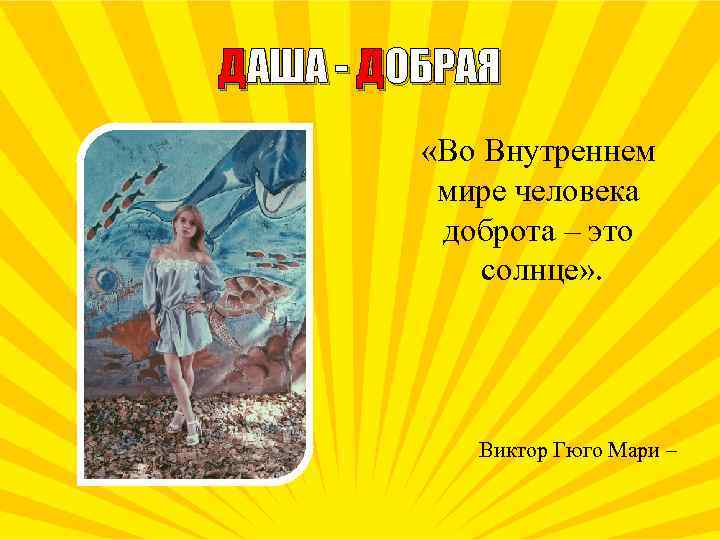 ДАША - ДОБРАЯ

«Во Внутреннем мире человека доброта – это солнце».

Виктор Гюго Мари –